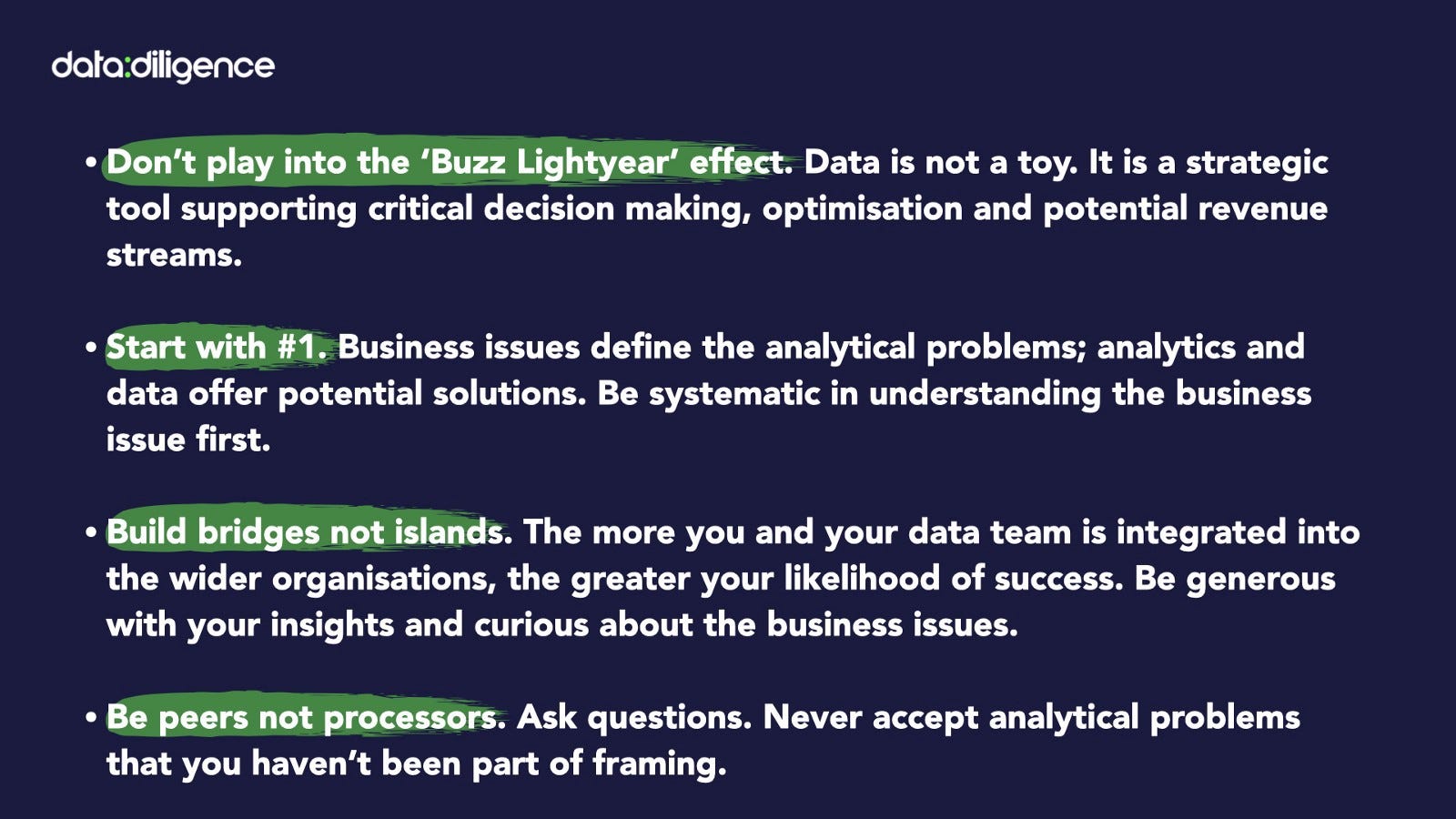 data:diligence

• Don't play into the 'Buzz Lightyear' effect. Data is not a toy. It is a strategic tool supporting critical decision making, optimisation and potential revenue streams.

• Start with #1. Business issues define the analytical problems; analytics and data offer potential solutions. Be systematic in understanding the business issue first.

• Build bridges not islands. The more you and your data team is integrated into the wider organisations, the greater your likelihood of success. Be generous with your insights and curious about the business issues.

• Be peers not processors. Ask questions. Never accept analytical problems that you haven't been part of framing.